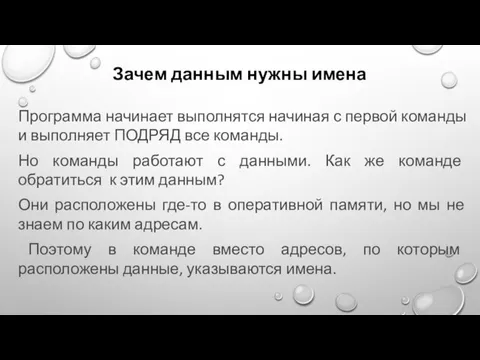 Зачем данным нужны имена

Программа начинает выполнятся начиная с первой команды и выполняет ПОДРЯД все команды.

Но команды работают с данными. Как же команде обратиться к этим данным?

Они расположены где-то в оперативной памяти, но мы не знаем по каким адресам.

Поэтому в команде вместо адресов, по которым расположены данные, указываются имена.